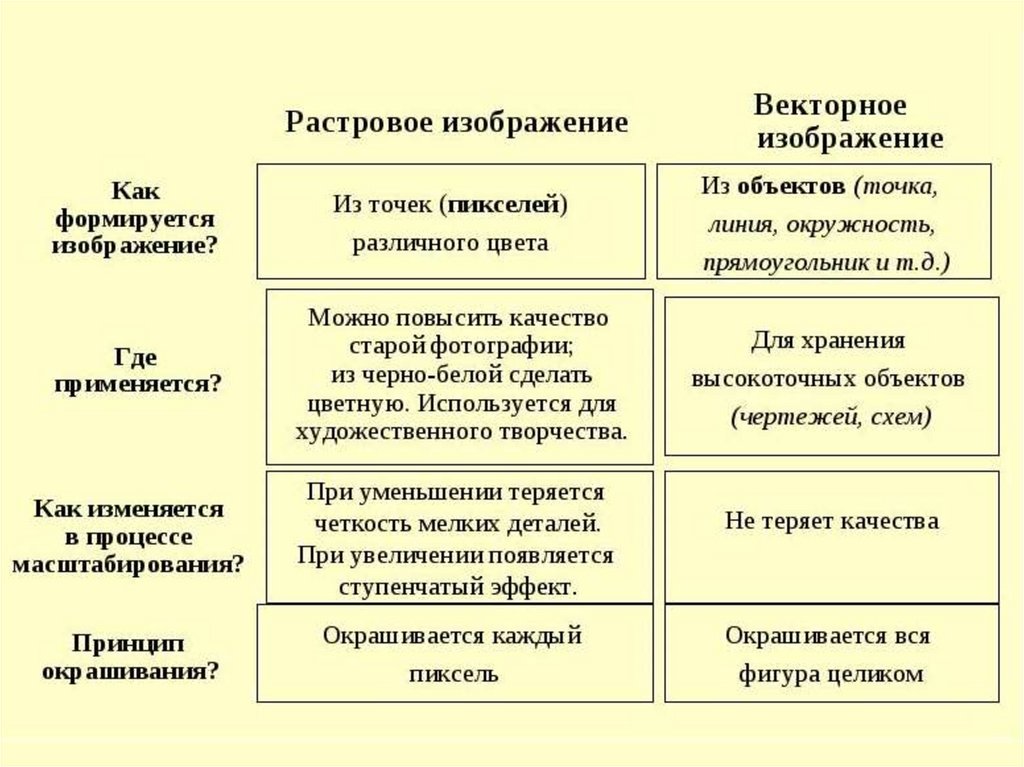 |  | Растровое изображение | Векторное изображение |
|---|---|---|
| Как формируется изображение? | Из точек (пикселей) различного цвета | Из объектов (точка, линия, окружность, прямоугольник и т.д.) |
| Где применяется? | Можно повысить качество старой фотографии; из черно-белой сделать цветную. Используется для художественного творчества. | Для хранения высокоточных объектов (чертежей, схем) |
| Как изменяется в процессе масштабирования? | При уменьшении теряется четкость мелких деталей. При увеличении появляется ступенчатый эффект. | Не теряет качества |
| Принцип окрашивания? | Окрашивается каждый пиксель | Окрашивается вся фигура целиком |